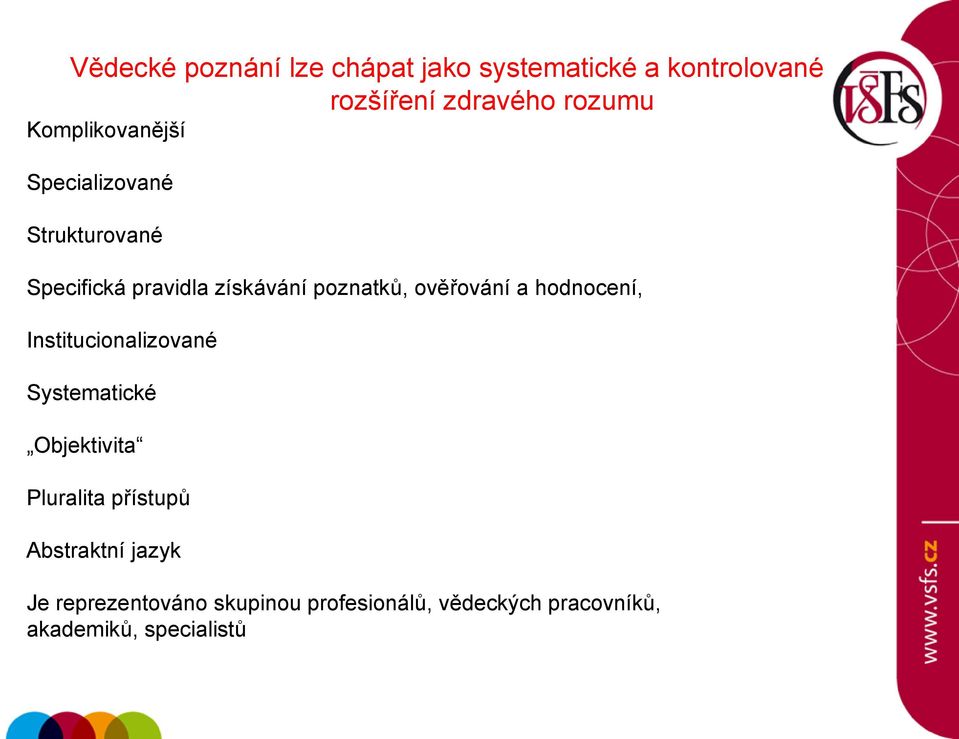 Vědecké poznání lze chápat jako systematické a kontrolované rozšíření zdravého rozumu

VŠFS

Komplikovanější

Specializované

Strukturované

Specifická pravidla získávání poznatků, ověřování a hodnocení,

Institucionalizované

Systematické

„Objektivita“

Pluralita přístupů

Abstraktní jazyk

Je reprezentováno skupinou profesionálů, vědeckých pracovníků, akademiků, specialistů

www.vsfs.cz